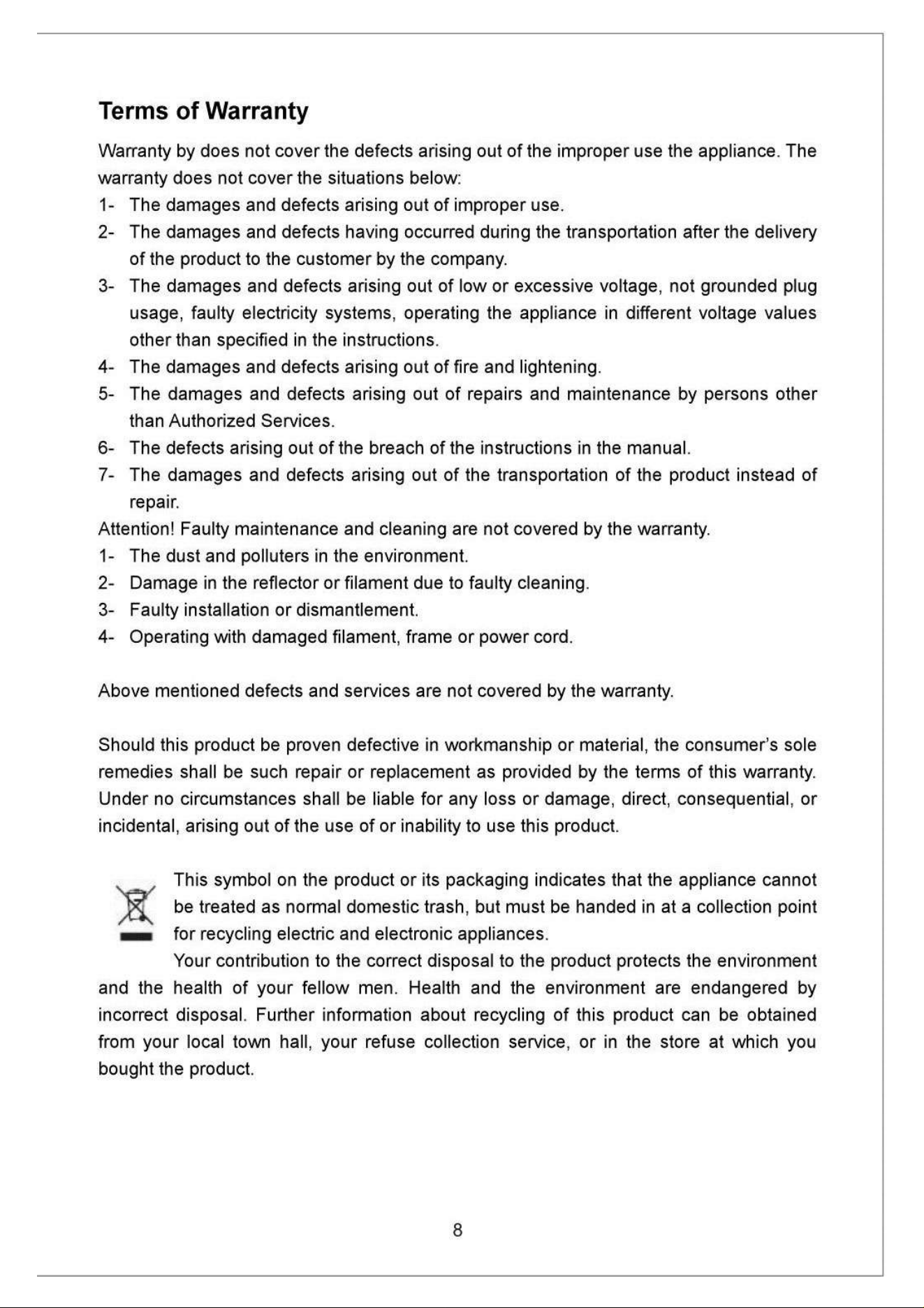 Terms of Warranty

Warranty by does not cover the defects arising out of the improper use the appliance. The warranty does not cover the situations below:

1- The damages and defects arising out of improper use.
2- The damages and defects having occurred during the transportation after the delivery of the product to the customer by the company.
3- The damages and defects arising out of low or excessive voltage, not grounded plug usage, faulty electricity systems, operating the appliance in different voltage values other than specified in the instructions.
4- The damages and defects arising out of fire and lightening.
5- The damages and defects arising out of repairs and maintenance by persons other than Authorized Services.
6- The defects arising out of the breach of the instructions in the manual.
7- The damages and defects arising out of the transportation of the product instead of repair.

Attention! Faulty maintenance and cleaning are not covered by the warranty.

1- The dust and polluters in the environment.
2- Damage in the reflector or filament due to faulty cleaning.
3- Faulty installation or dismantlement.
4- Operating with damaged filament, frame or power cord.

Above mentioned defects and services are not covered by the warranty.

Should this product be proven defective in workmanship or material, the consumer's sole remedies shall be such repair or replacement as provided by the terms of this warranty. Under no circumstances shall be liable for any loss or damage, direct, consequential, or incidental, arising out of the use of or inability to use this product.

This symbol on the product or its packaging indicates that the appliance cannot be treated as normal domestic trash, but must be handed in at a collection point for recycling electric and electronic appliances.

Your contribution to the correct disposal to the product protects the environment and the health of your fellow men. Health and the environment are endangered by incorrect disposal. Further information about recycling of this product can be obtained from your local town hall, your refuse collection service, or in the store at which you bought the product.

8